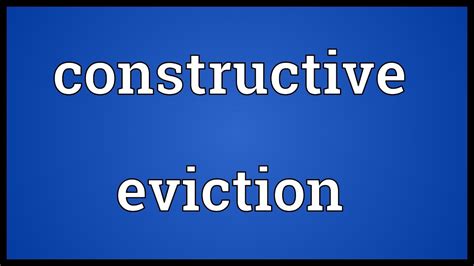 constructive

eviction